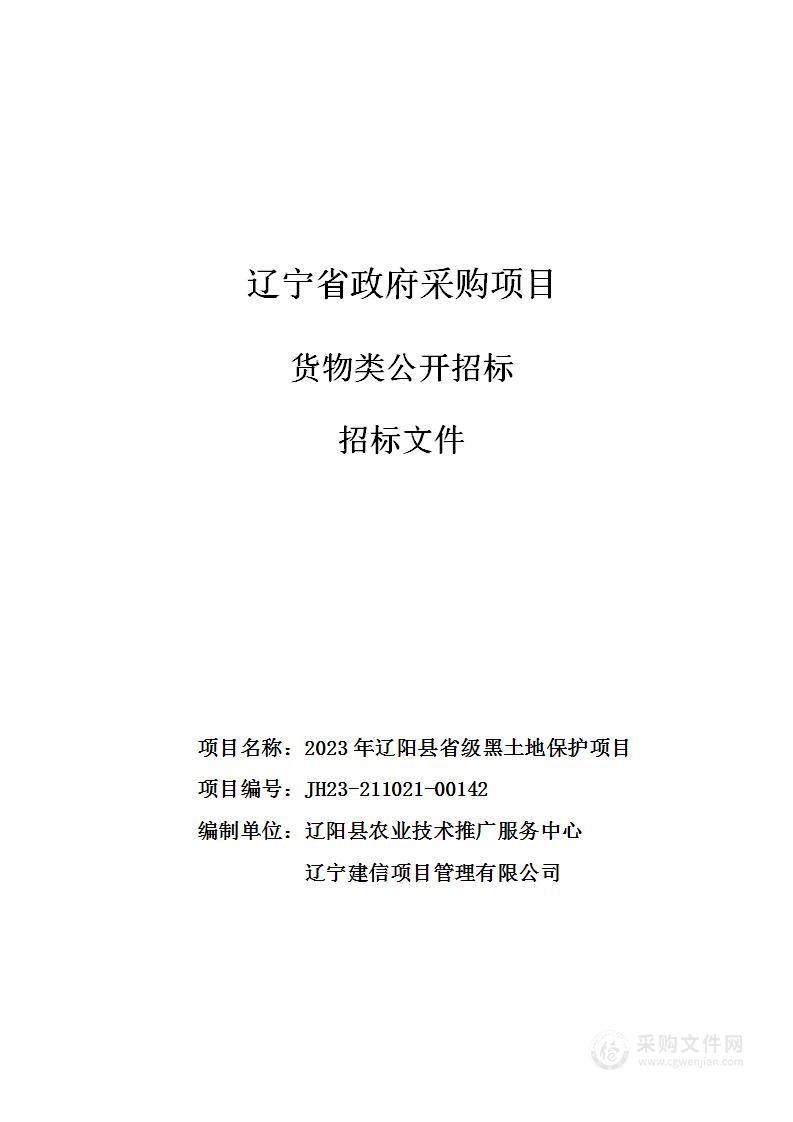 辽宁省政府采购项目

货物类公开招标

招标文件

项目名称：2023年辽阳县省级黑土地保护项目

项目编号：JH23-211021-00142

编制单位：辽阳县农业技术推广服务中心

辽宁建信项目管理有限公司

采购文件网
www.cgwenjian.com